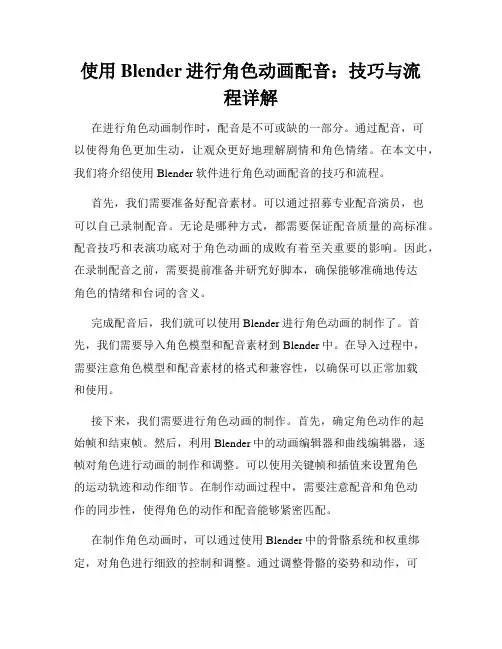 使用 Blender 进行角色动画配音：技巧与流程详解

在进行角色动画制作时，配音是不可或缺的一部分。通过配音，可以使得角色更加生动，让观众更好地理解剧情和角色情绪。在本文中，我们将介绍使用 Blender 软件进行角色动画配音的技巧和流程。

首先，我们需要准备好配音素材。可以通过招募专业配音演员，也可以自己录制配音。无论是哪种方式，都需要保证配音质量的高标准。配音技巧和表演功底对于角色动画的成败有着至关重要的影响。因此，在录制配音之前，需要提前准备并研究好脚本，确保能够准确地传达角色的情绪和台词的含义。

完成配音后，我们就可以使用 Blender 进行角色动画的制作了。首先，我们需要导入角色模型和配音素材到 Blender 中。在导入过程中，需要注意角色模型和配音素材的格式和兼容性，以确保可以正常加载和使用。

接下来，我们需要进行角色动画的制作。首先，确定角色动作的起始帧和结束帧。然后，利用 Blender 中的动画编辑器和曲线编辑器，逐帧对角色进行动画的制作和调整。可以使用关键帧和插值来设置角色的运动轨迹和动作细节。在制作动画过程中，需要注意配音和角色动作的同步性，使得角色的动作和配音能够紧密匹配。

在制作角色动画时，可以通过使用 Blender 中的骨骼系统和权重绑定，对角色进行细致的控制和调整。通过调整骨骼的姿势和动作，可